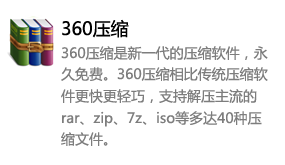 360压缩

360压缩是新一代的压缩软件，永久免费。360压缩相比传统压缩软件更快更轻巧，支持解压主流的rar、zip、7z、iso等多达40种压缩文件。